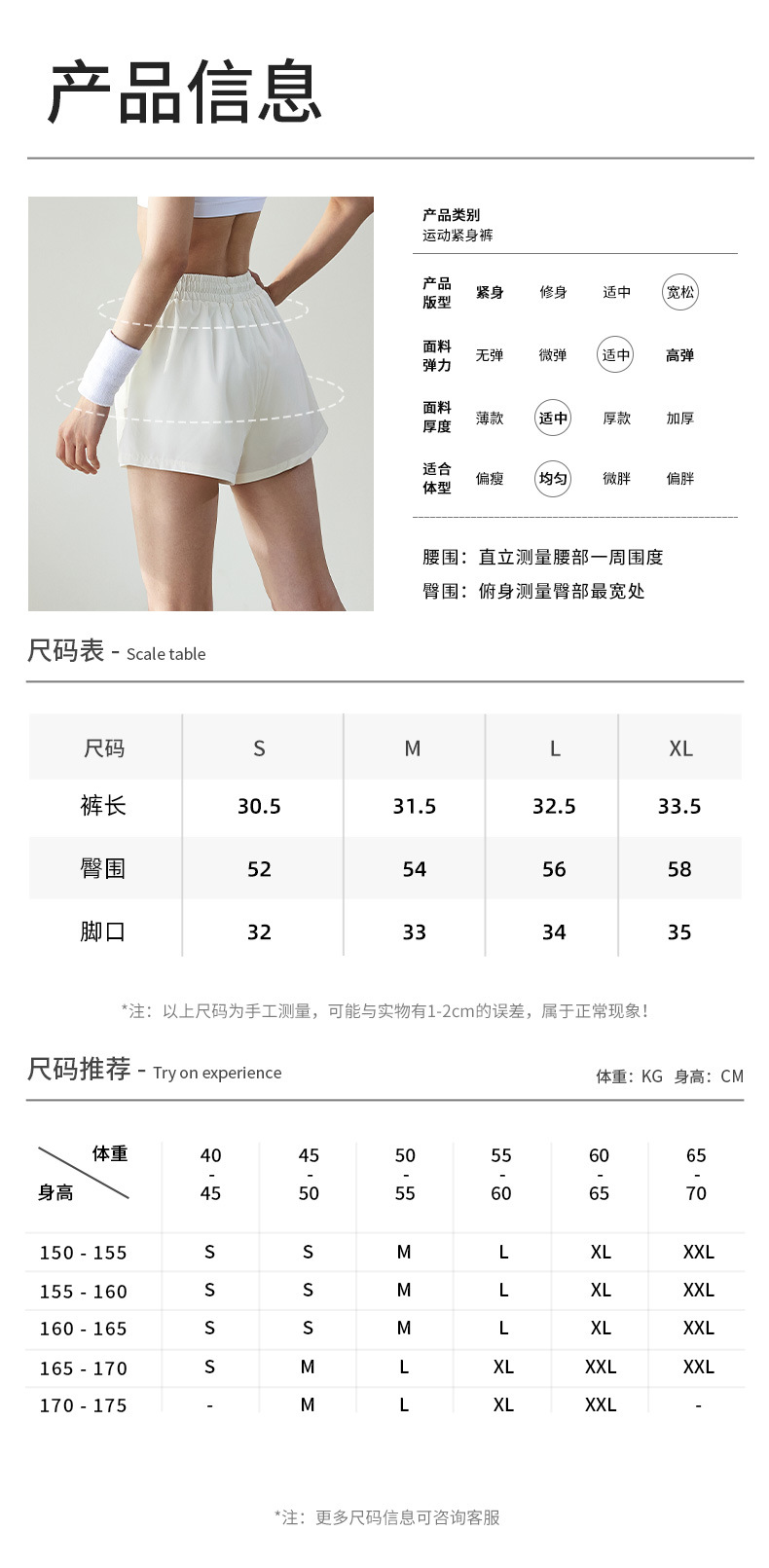 产品信息

产品类别
运动紧身裤

产品版型 紧身 修身 适中 宽松

面料弹力 无弹 微弹 适中 高弹

面料厚度 薄款 适中 厚款 加厚

适合体型 偏瘦 均匀 微胖 偏胖

腰围：直立测量腰部一周围度
臀围：俯身测量臀部最宽处

尺码表 - Scale table

| 尺码 | S | M | L | XL |
|---|---|---|---|---|
| 裤长 | 30.5 | 31.5 | 32.5 | 33.5 |
| 臀围 | 52 | 54 | 56 | 58 |
| 脚口 | 32 | 33 | 34 | 35 |

*注：以上尺码为手工测量，可能与实物有1-2cm的误差，属于正常现象！

尺码推荐 - Try on experience

体重：KG 身高：CM

| 体重 身高 | 40 - 45 | 45 - 50 | 50 - 55 | 55 - 60 | 60 - 65 | 65 - 70 |
|---|---|---|---|---|---|---|
| 150 - 155 | S | S | M | L | XL | XXL |
| 155 - 160 | S | S | M | L | XL | XXL |
| 160 - 165 | S | S | M | L | XL | XXL |
| 165 - 170 | S | M | L | XL | XXL | XXL |
| 170 - 175 | - | M | L | XL | XXL | - |

*注：更多尺码信息可咨询客服